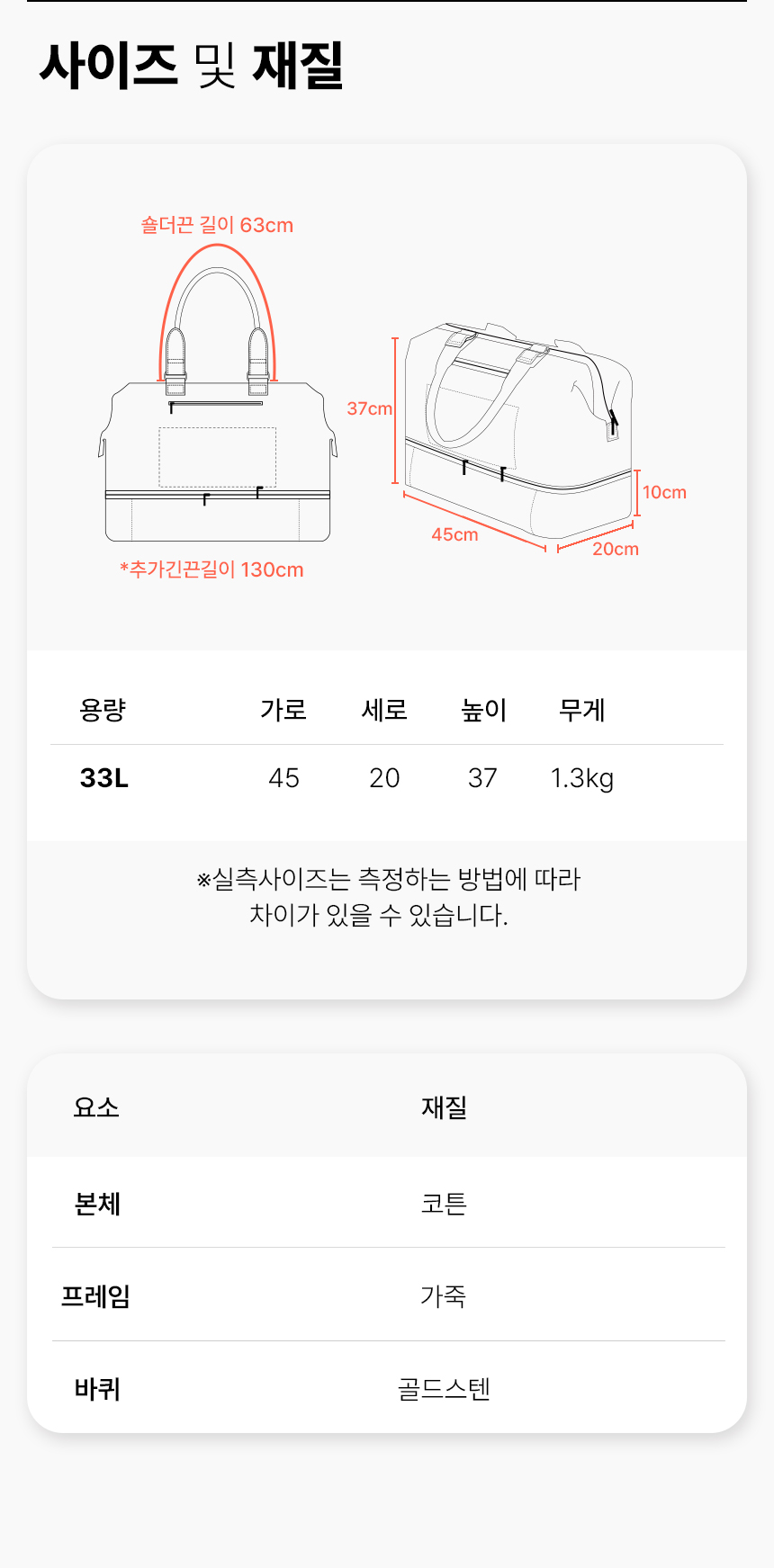 사이즈 및 재질

숄더끈 길이 63cm

37cm

10cm

45cm

20cm

*추가긴끈길이 130cm

| 용량 | 가로 | 세로 | 높이 | 무게 |
|---|---|---|---|---|
| 33L | 45 | 20 | 37 | 1.3kg |

※실측사이즈는 측정하는 방법에 따라 차이가 있을 수 있습니다.

| 요소 | 재질 |
|---|---|
| 본체 | 코튼 |
| 프레임 | 가죽 |
| 바퀴 | 골드스텐 |